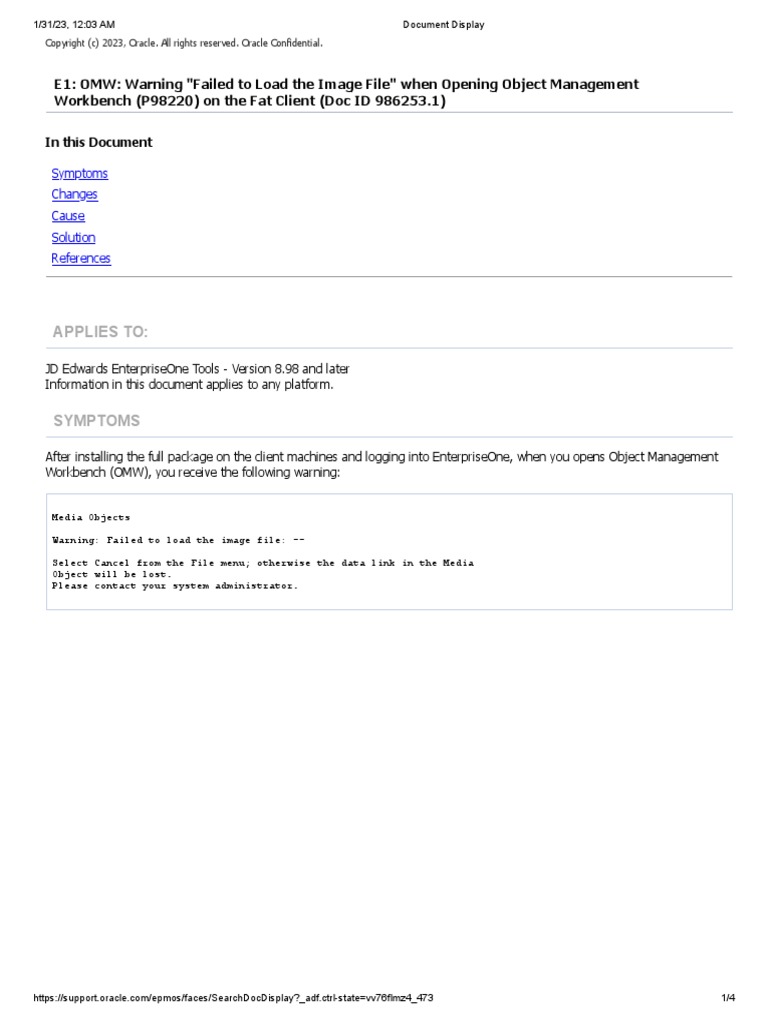 1/31/23, 12:03 AM Document Display

Copyright (c) 2023, Oracle. All rights reserved. Oracle Confidential.

E1: OMW: Warning "Failed to Load the Image File" when Opening Object Management Workbench (P98220) on the Fat Client (Doc ID 986253.1)

In this Document

Symptoms
Changes
Cause
Solution
References

APPLIES TO:

JD Edwards EnterpriseOne Tools - Version 8.98 and later
Information in this document applies to any platform.

SYMPTOMS

After installing the full package on the client machines and logging into EnterpriseOne, when you opens Object Management Workbench (OMW), you receive the following warning:

Media Objects

Warning: Failed to load the image file: --

Select Cancel from the File menu; otherwise the data link in the Media Object will be lost.
Please contact your system administrator.

https://support.oracle.com/epmos/faces/SearchDocDisplay?_adf.ctrl-state=vv76flmz4_473 1/4